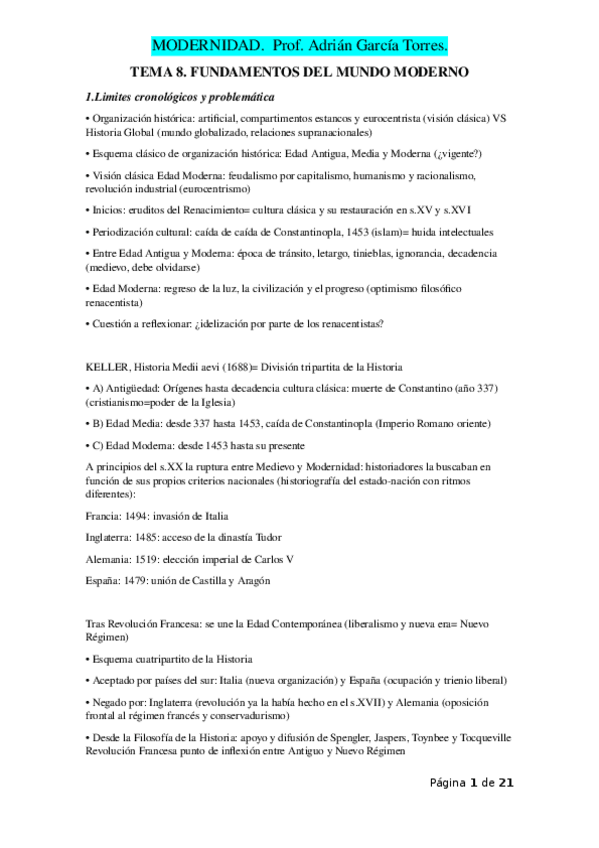 MODERNIDAD. Prof. Adrián García Torres.

TEMA 8. FUNDAMENTOS DEL MUNDO MODERNO

1.Limites cronológicos y problemática

• Organización histórica: artificial, compartimentos estancos y eurocentrista (visión clásica) VS Historia Global (mundo globalizado, relaciones supranacionales)

• Esquema clásico de organización histórica: Edad Antigua, Media y Moderna (¿vigente?)

• Visión clásica Edad Moderna: feudalismo por capitalismo, humanismo y racionalismo, revolución industrial (eurocentrismo)

• Inicios: eruditos del Renacimiento= cultura clásica y su restauración en s.XV y s.XVI

• Periodización cultural: caída de caída de Constantinopla, 1453 (islam)= huida intelectuales

• Entre Edad Antigua y Moderna: época de tránsito, letargo, tinieblas, ignorancia, decadencia (medievo, debe olvidarse)

• Edad Moderna: regreso de la luz, la civilización y el progreso (optimismo filosófico renacentista)

• Cuestión a reflexionar: ¿idelización por parte de los renacentistas?

KELLER, Historia Medii aevi (1688)= División tripartita de la Historia

• A) Antigüedad: Orígenes hasta decadencia cultura clásica: muerte de Constantino (año 337) (cristianismo=poder de la Iglesia)

• B) Edad Media: desde 337 hasta 1453, caída de Constantinopla (Imperio Romano oriente)

• C) Edad Moderna: desde 1453 hasta su presente

A principios del s.XX la ruptura entre Medievo y Modernidad: historiadores la buscaban en función de sus propios criterios nacionales (historiografía del estado-nación con ritmos diferentes):

Francia: 1494: invasión de Italia

Inglaterra: 1485: acceso de la dinastía Tudor

Alemania: 1519: elección imperial de Carlos V

España: 1479: unión de Castilla y Aragón

Tras Revolución Francesa: se une la Edad Contemporánea (liberalismo y nueva era= Nuevo Régimen)

• Esquema cuatripartito de la Historia

• Aceptado por países del sur: Italia (nueva organización) y España (ocupación y trienio liberal)

• Negado por: Inglaterra (revolución ya la había hecho en el s.XVII) y Alemania (oposición frontal al régimen francés y conservadurismo)

• Desde la Filosofía de la Historia: apoyo y difusión de Spengler, Jaspers, Toynbee y Tocqueville Revolución Francesa punto de inflexión entre Antiguo y Nuevo Régimen

Página 1 de 21